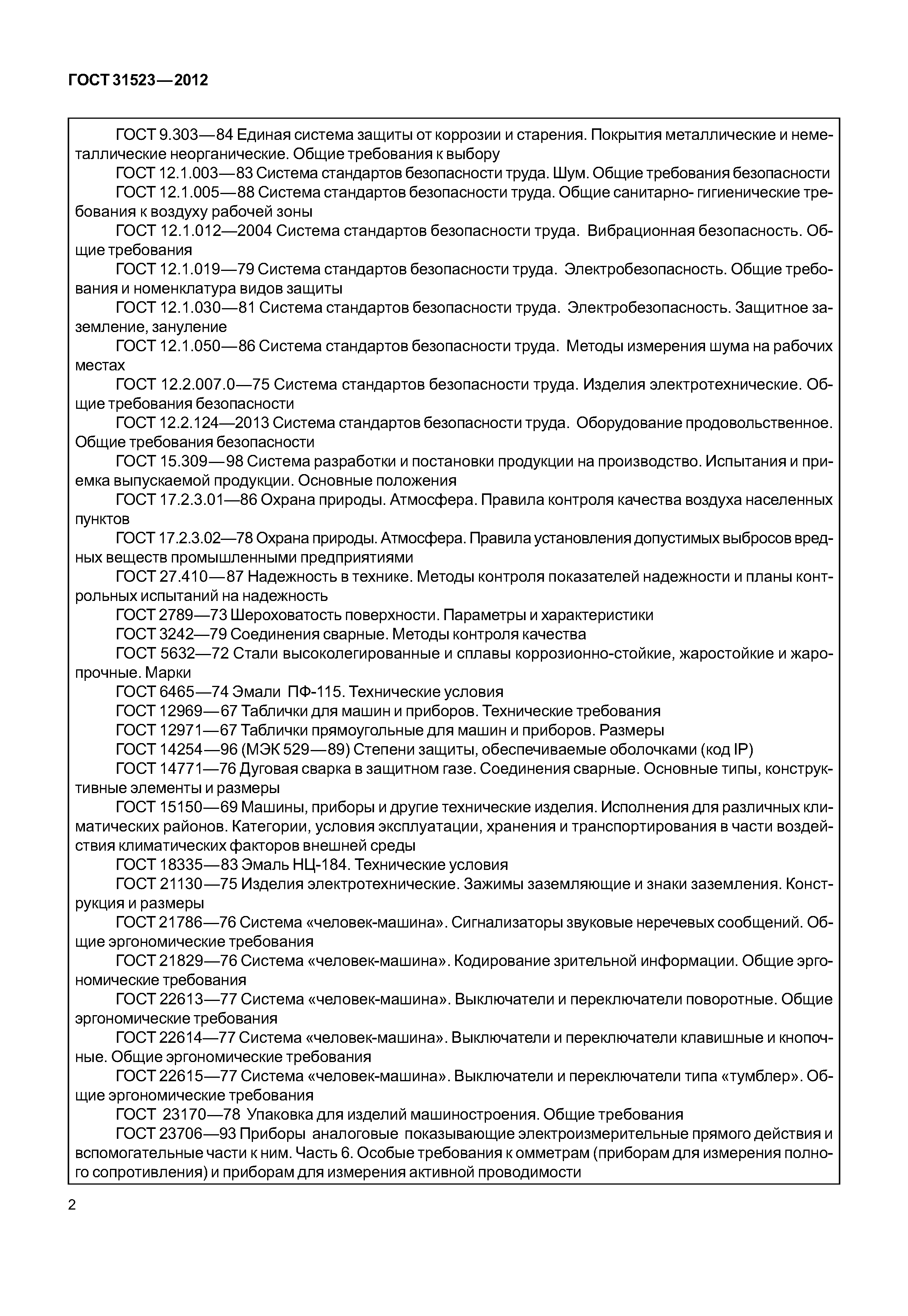 ГОСТ 31523—2012

ГОСТ 9.303—84 Единая система защиты от коррозии и старения. Покрытия металлические и неметаллические неорганические. Общие требования к выбору

ГОСТ 12.1.003—83 Система стандартов безопасности труда. Шум. Общие требования безопасности

ГОСТ 12.1.005—88 Система стандартов безопасности труда. Общие санитарно- гигиенические требования к воздуху рабочей зоны

ГОСТ 12.1.012—2004 Система стандартов безопасности труда. Вибрационная безопасность. Общие требования

ГОСТ 12.1.019—79 Система стандартов безопасности труда. Электробезопасность. Общие требования и номенклатура видов защиты

ГОСТ 12.1.030—81 Система стандартов безопасности труда. Электробезопасность. Защитное заземление, зануление

ГОСТ 12.1.050—86 Система стандартов безопасности труда. Методы измерения шума на рабочих местах

ГОСТ 12.2.007.0—75 Система стандартов безопасности труда. Изделия электротехнические. Общие требования безопасности

ГОСТ 12.2.124—2013 Система стандартов безопасности труда. Оборудование продовольственное. Общие требования безопасности

ГОСТ 15.309—98 Система разработки и постановки продукции на производство. Испытания и приемка выпускаемой продукции. Основные положения

ГОСТ 17.2.3.01—86 Охрана природы. Атмосфера. Правила контроля качества воздуха населенных пунктов

ГОСТ 17.2.3.02—78 Охрана природы. Атмосфера. Правила установления допустимых выбросов вредных веществ промышленными предприятиями

ГОСТ 27.410—87 Надежность в технике. Методы контроля показателей надежности и планы контрольных испытаний на надежность

ГОСТ 2789—73 Шероховатость поверхности. Параметры и характеристики

ГОСТ 3242—79 Соединения сварные. Методы контроля качества

ГОСТ 5632—72 Стали высоколегированные и сплавы коррозионно-стойкие, жаростойкие и жаропрочные. Марки

ГОСТ 6465—74 Эмали ПФ-115. Технические условия

ГОСТ 12969—67 Таблички для машин и приборов. Технические требования

ГОСТ 12971—67 Таблички прямоугольные для машин и приборов. Размеры

ГОСТ 14254—96 (МЭК 529—89) Степени защиты, обеспечиваемые оболочками (код IP)

ГОСТ 14771—76 Дуговая сварка в защитном газе. Соединения сварные. Основные типы, конструктивные элементы и размеры

ГОСТ 15150—69 Машины, приборы и другие технические изделия. Исполнения для различных климатических районов. Категории, условия эксплуатации, хранения и транспортирования в части воздействия климатических факторов внешней среды

ГОСТ 18335—83 Эмаль НЦ-184. Технические условия

ГОСТ 21130—75 Изделия электротехнические. Зажимы заземляющие и знаки заземления. Конструкция и размеры

ГОСТ 21786—76 Система «человек-машина». Сигнализаторы звуковые неречевых сообщений. Общие эргономические требования

ГОСТ 21829—76 Система «человек-машина». Кодирование зрительной информации. Общие эргономические требования

ГОСТ 22613—77 Система «человек-машина». Выключатели и переключатели поворотные. Общие эргономические требования

ГОСТ 22614—77 Система «человек-машина». Выключатели и переключатели клавишные и кнопочные. Общие эргономические требования

ГОСТ 22615—77 Система «человек-машина». Выключатели и переключатели типа «тумблер». Общие эргономические требования

ГОСТ 23170—78 Упаковка для изделий машиностроения. Общие требования

ГОСТ 23706—93 Приборы аналоговые показывающие электроизмерительные прямого действия и вспомогательные части к ним. Часть 6. Особые требования к омметрам (приборам для измерения полного сопротивления) и приборам для измерения активной проводимости

2